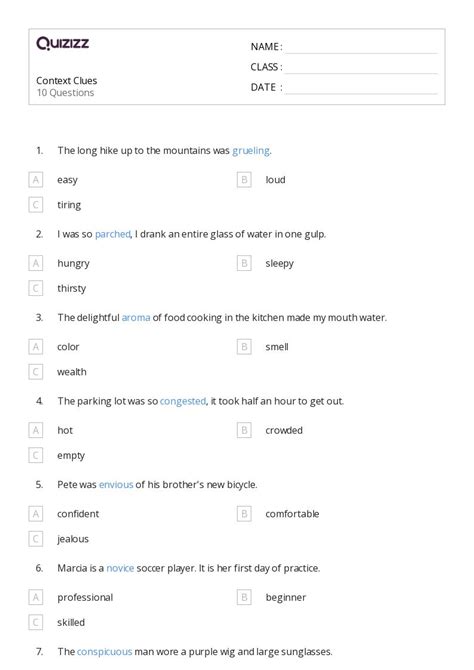 Quizizz

NAME :
CLASS :
DATE :

Context Clues
10 Questions

1. The long hike up to the mountains was grueling.

A easy
B loud
C tiring

2. I was so parched, I drank an entire glass of water in one gulp.

A hungry
B sleepy
C thirsty

3. The delightful aroma of food cooking in the kitchen made my mouth water.

A color
B smell
C wealth

4. The parking lot was so congested, it took half an hour to get out.

A hot
B crowded
C empty

5. Pete was envious of his brother's new bicycle.

A confident
B comfortable
C jealous

6. Marcia is a novice soccer player. It is her first day of practice.

A professional
B beginner
C skilled

7. The conspicuous man wore a purple wig and large sunglasses.